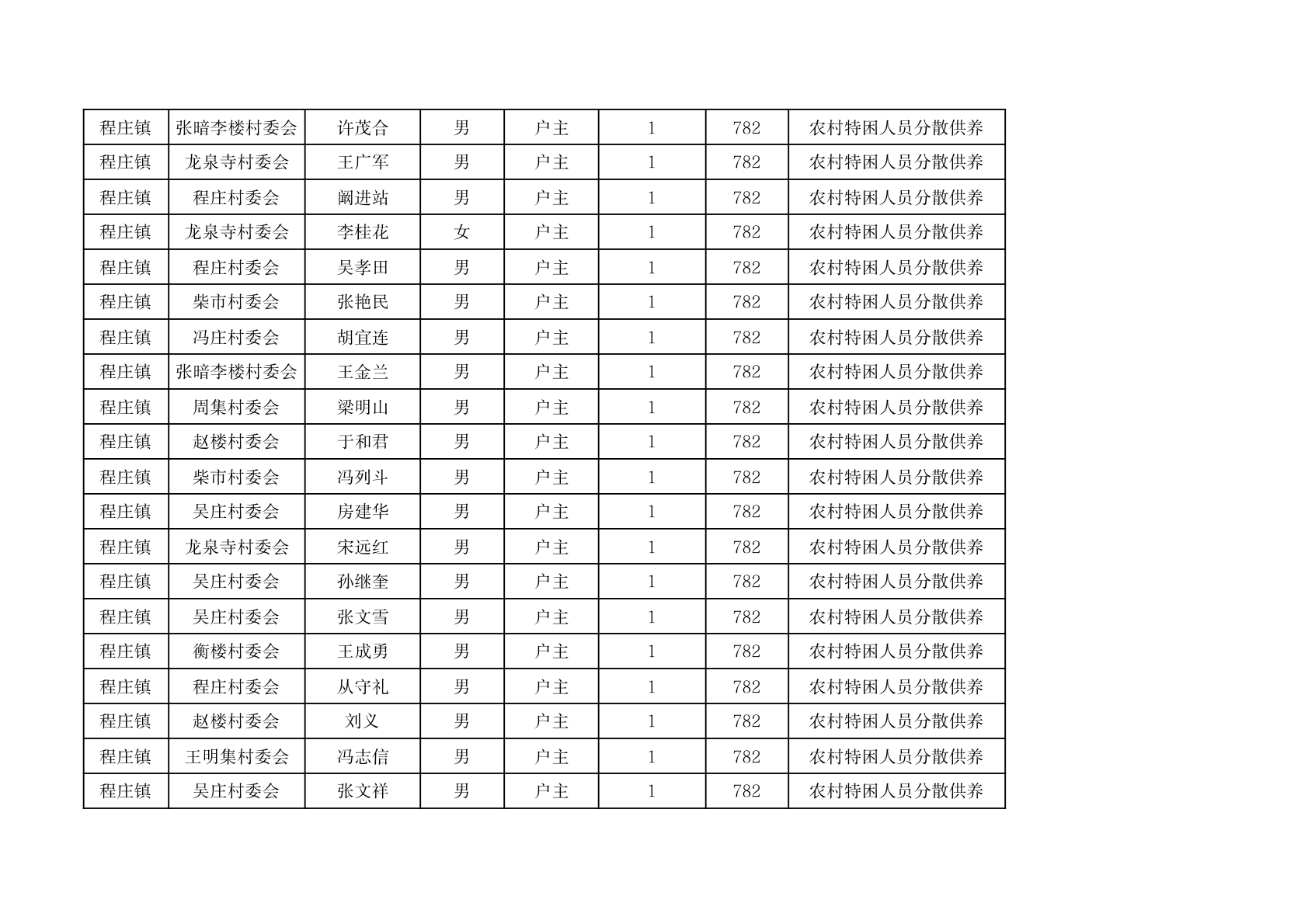 | 程庄镇 | 张暗李楼村委会 | 许茂合 | 男 | 户主 | 1 | 782 | 农村特困人员分散供养 |
|---|---|---|---|---|---|---|---|
| 程庄镇 | 龙泉寺村委会 | 王广军 | 男 | 户主 | 1 | 782 | 农村特困人员分散供养 |
| 程庄镇 | 程庄村委会 | 阚进站 | 男 | 户主 | 1 | 782 | 农村特困人员分散供养 |
| 程庄镇 | 龙泉寺村委会 | 李桂花 | 女 | 户主 | 1 | 782 | 农村特困人员分散供养 |
| 程庄镇 | 程庄村委会 | 吴孝田 | 男 | 户主 | 1 | 782 | 农村特困人员分散供养 |
| 程庄镇 | 柴市村委会 | 张艳民 | 男 | 户主 | 1 | 782 | 农村特困人员分散供养 |
| 程庄镇 | 冯庄村委会 | 胡宜连 | 男 | 户主 | 1 | 782 | 农村特困人员分散供养 |
| 程庄镇 | 张暗李楼村委会 | 王金兰 | 男 | 户主 | 1 | 782 | 农村特困人员分散供养 |
| 程庄镇 | 周集村委会 | 梁明山 | 男 | 户主 | 1 | 782 | 农村特困人员分散供养 |
| 程庄镇 | 赵楼村委会 | 于和君 | 男 | 户主 | 1 | 782 | 农村特困人员分散供养 |
| 程庄镇 | 柴市村委会 | 冯列斗 | 男 | 户主 | 1 | 782 | 农村特困人员分散供养 |
| 程庄镇 | 吴庄村委会 | 房建华 | 男 | 户主 | 1 | 782 | 农村特困人员分散供养 |
| 程庄镇 | 龙泉寺村委会 | 宋远红 | 男 | 户主 | 1 | 782 | 农村特困人员分散供养 |
| 程庄镇 | 吴庄村委会 | 孙继奎 | 男 | 户主 | 1 | 782 | 农村特困人员分散供养 |
| 程庄镇 | 吴庄村委会 | 张文雪 | 男 | 户主 | 1 | 782 | 农村特困人员分散供养 |
| 程庄镇 | 衡楼村委会 | 王成勇 | 男 | 户主 | 1 | 782 | 农村特困人员分散供养 |
| 程庄镇 | 程庄村委会 | 从守礼 | 男 | 户主 | 1 | 782 | 农村特困人员分散供养 |
| 程庄镇 | 赵楼村委会 | 刘义 | 男 | 户主 | 1 | 782 | 农村特困人员分散供养 |
| 程庄镇 | 王明集村委会 | 冯志信 | 男 | 户主 | 1 | 782 | 农村特困人员分散供养 |
| 程庄镇 | 吴庄村委会 | 张文祥 | 男 | 户主 | 1 | 782 | 农村特困人员分散供养 |